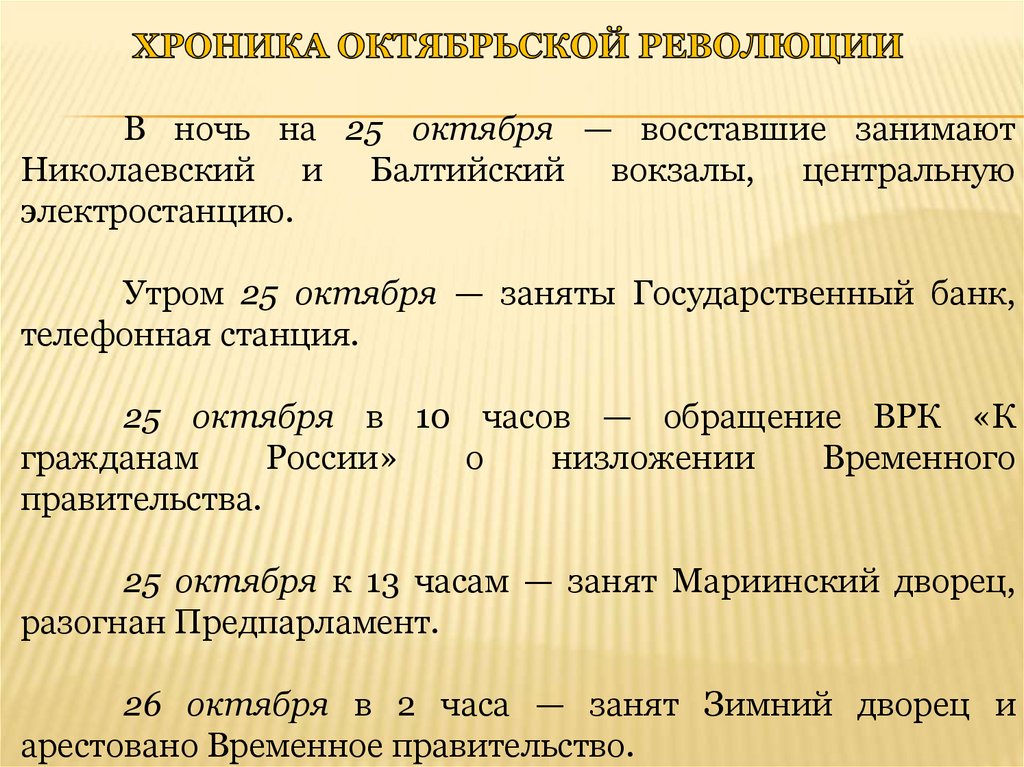 ХРОНИКА ОКТЯБРЬСКОЙ РЕВОЛЮЦИИ

В ночь на 25 октября — восставшие занимают Николаевский и Балтийский вокзалы, центральную электростанцию.

Утром 25 октября — заняты Государственный банк, телефонная станция.

25 октября в 10 часов — обращение ВРК «К гражданам России» о низложении Временного правительства.

25 октября к 13 часам — занят Мариинский дворец, разогнан Предпарламент.

26 октября в 2 часа — занят Зимний дворец и арестовано Временное правительство.